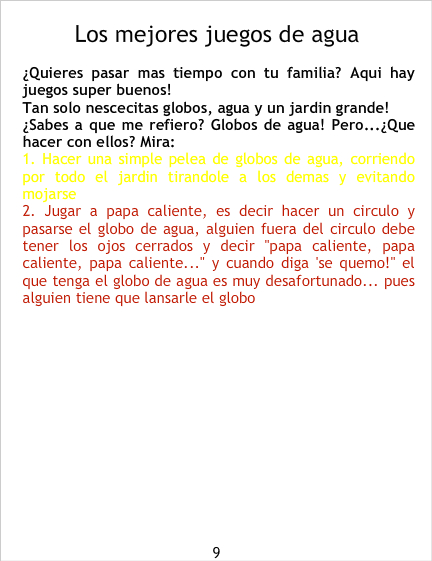 Los mejores juegos de agua

¿Quieres pasar mas tiempo con tu familia? Aqui hay juegos super buenos!
Tan solo nescecitas globos, agua y un jardin grande!
¿Sabes a que me refiero? Globos de agua! Pero...¿Que hacer con ellos? Mira:

1. Hacer una simple pelea de globos de agua, corriendo por todo el jardin tirandole a los demas y evitando mojarse

2. Jugar a papa caliente, es decir hacer un circulo y pasarse el globo de agua, alguien fuera del circulo debe tener los ojos cerrados y decir "papa caliente, papa caliente, papa caliente..." y cuando diga 'se quemo!" el que tenga el globo de agua es muy desafortunado... pues alguien tiene que lansarle el globo

9